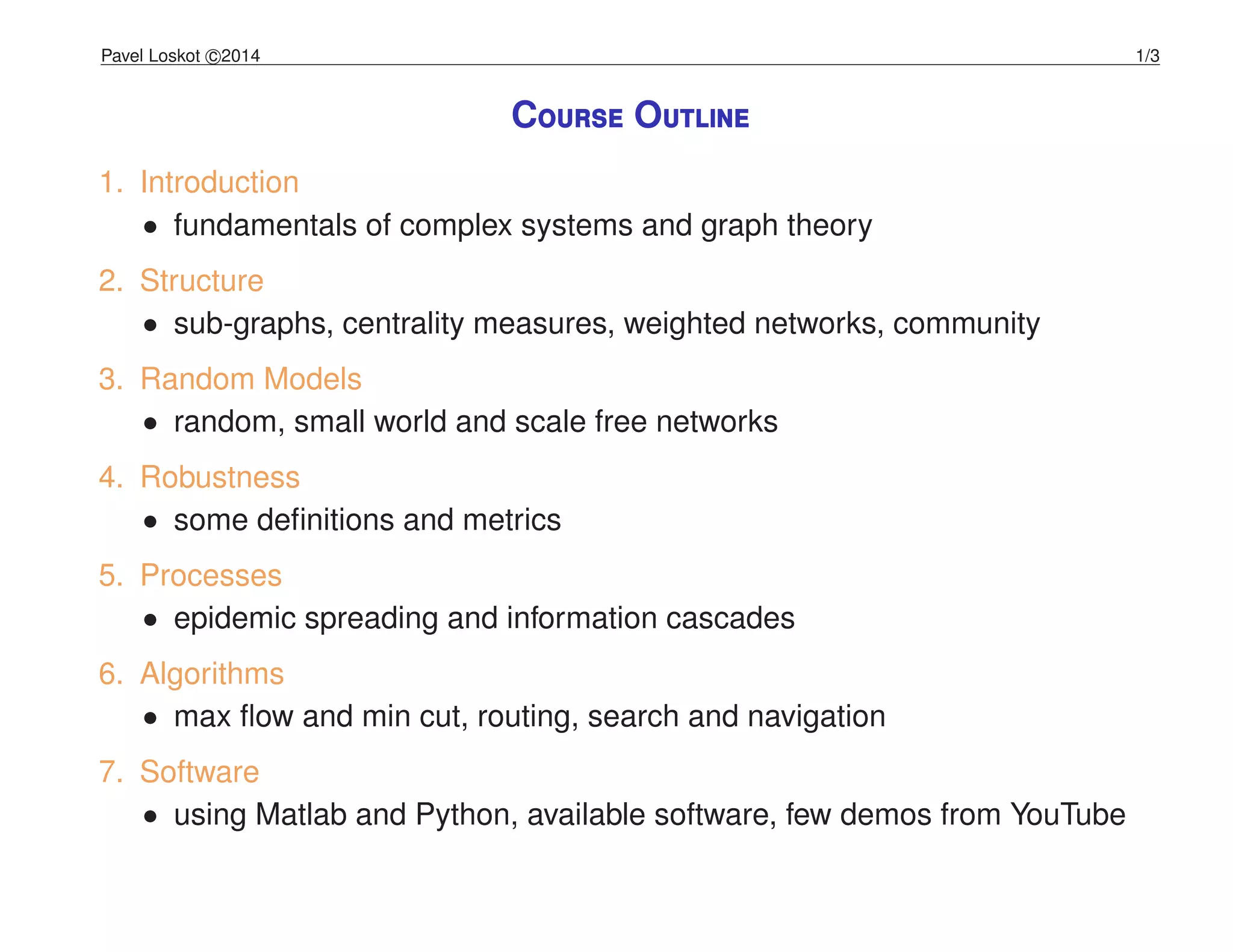 Pavel Loskot ©2014 1/3

COURSE OUTLINE

1. Introduction

• fundamentals of complex systems and graph theory

2. Structure

• sub-graphs, centrality measures, weighted networks, community

3. Random Models

• random, small world and scale free networks

4. Robustness

• some definitions and metrics

5. Processes

• epidemic spreading and information cascades

6. Algorithms

• max flow and min cut, routing, search and navigation

7. Software

• using Matlab and Python, available software, few demos from YouTube